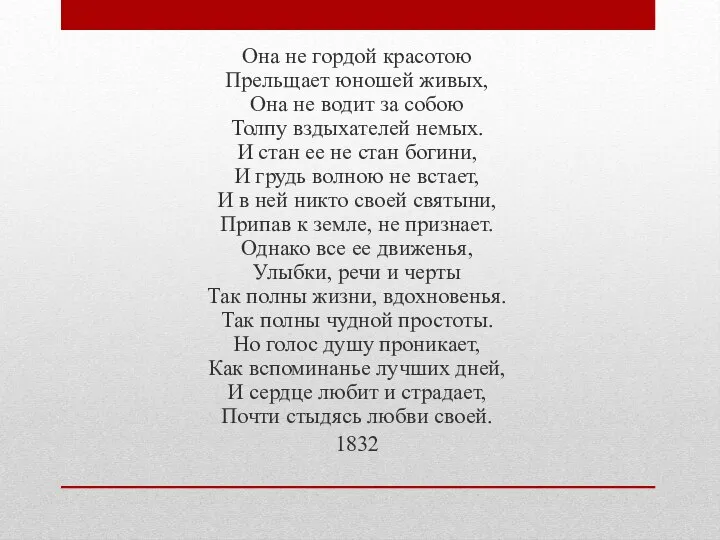 Она не гордой красотою
Прельщает юношей живых,
Она не водит за собою
Толпу вздыхателей немых.
И стан ее не стан богини,
И грудь волною не встает,
И в ней никто своей святыни,
Припав к земле, не признает.
Однако все ее движенья,
Улыбки, речи и черты
Так полны жизни, вдохновенья.
Так полны чудной простоты.
Но голос душу проникает,
Как вспоминанье лучших дней,
И сердце любит и страдает,
Почти стыдясь любви своей.
1832